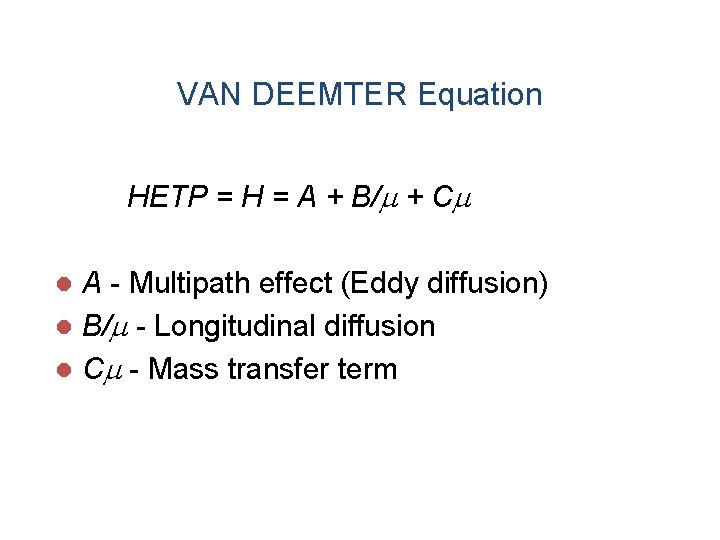 VAN DEEMTER Equation

$HETP = H = A + B/\mu + C\mu$

- $A$ - Multipath effect (Eddy diffusion)
- $B/\mu$ - Longitudinal diffusion
- $C\mu$ - Mass transfer term